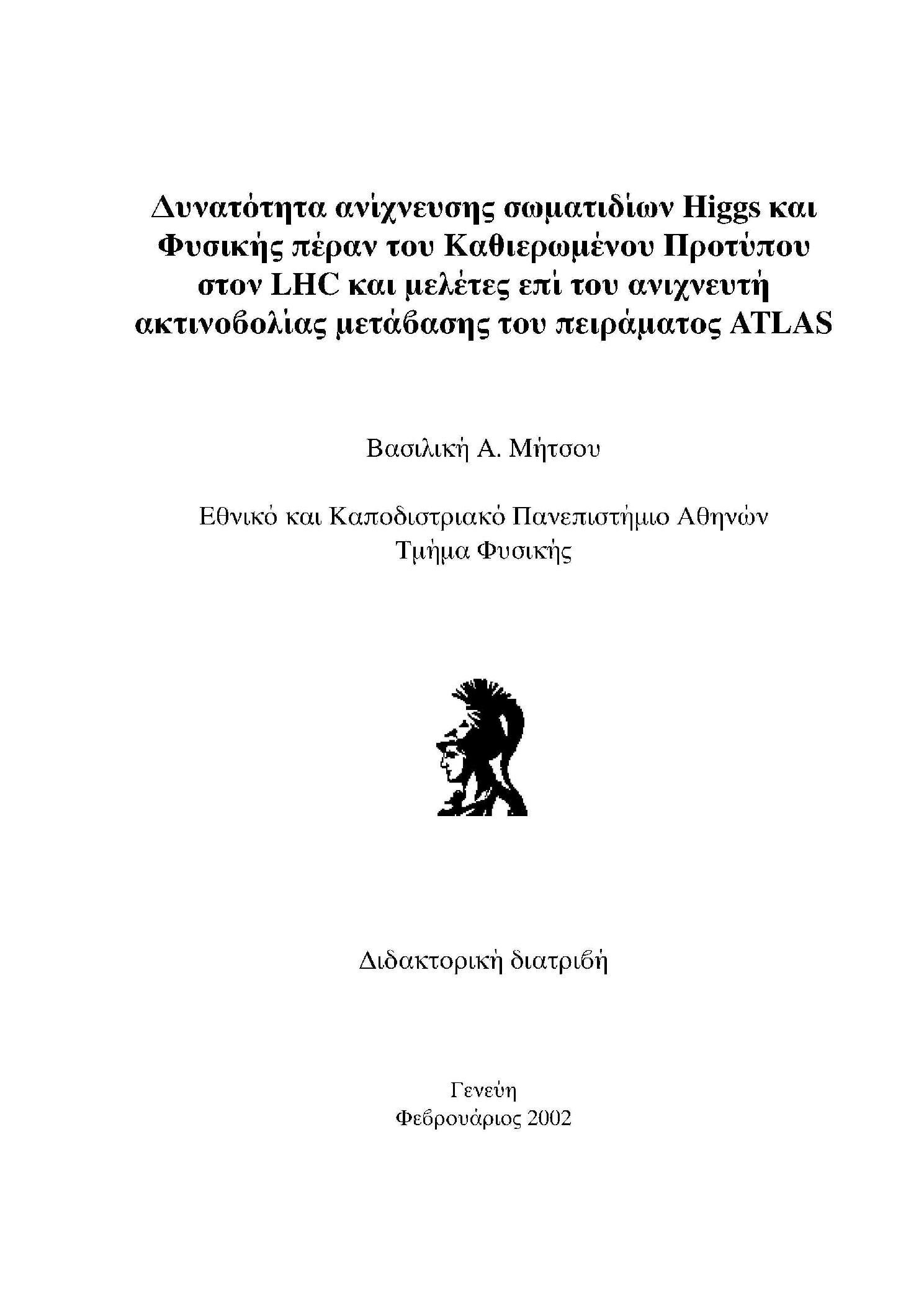 Δυνατότητα ανίχνευσης σωματιδίων Higgs και Φυσικής πέραν του Καθιερωμένου Προτύπου στον LHC και μελέτες επί του ανιχνευτή ακτινοβολίας μετάβασης του πειράματος ATLAS

Βασιλική Α. Μήτσου

Εθνικό και Καποδιστριακό Πανεπιστήμιο Αθηνών
Τμήμα Φυσικής

Διδακτορική διατριβή

Γενεύη
Φεβρουάριος 2002